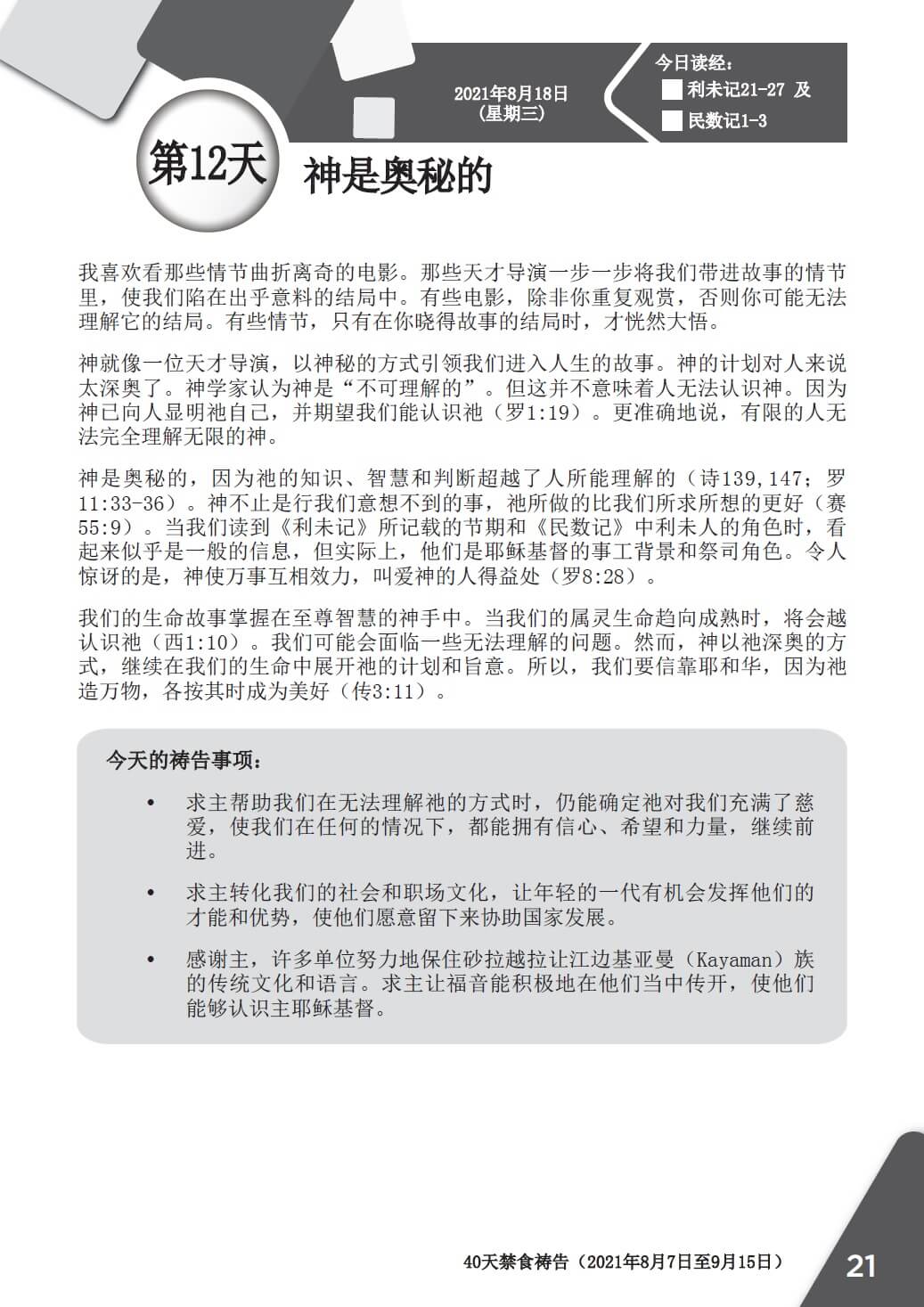 2021年8月18日
(星期三)

今日读经：
利未记21-27 及
民数记1-3

第12天 神是奥秘的

我喜欢看那些情节曲折离奇的电影。那些天才导演一步一步将我们带进故事的情节里，使我们陷在出乎意料的结局中。有些电影，除非你重复观赏，否则你可能无法理解它的结局。有些情节，只有在你晓得故事的结局时，才恍然大悟。

神就像一位天才导演，以神秘的方式引领我们进入人生的故事。神的计划对人来说太深奥了。神学家认为神是“不可理解的”。但这并不意味着人无法认识神。因为神已向人显明祂自己，并期望我们能认识祂（罗1:19）。更准确地说，有限的人无法完全理解无限的神。

神是奥秘的，因为祂的知识、智慧和判断超越了人所能理解的（诗139,147；罗11:33-36）。神不止是行我们意想不到的事，祂所做的比我们所求所想的更好（赛55:9）。当我们读到《利未记》所记载的节期和《民数记》中利未人的角色时，看起来似乎是一般的信息，但实际上，他们是耶稣基督的事工背景和祭司角色。令人惊讶的是，神使万事互相效力，叫爱神的人得益处（罗8:28）。

我们的生命故事掌握在至尊智慧的神手中。当我们的属灵生命趋向成熟时，将会越认识祂（西1:10）。我们可能会面临一些无法理解的问题。然而，神以祂深奥的方式，继续在我们的生命中展开祂的计划和旨意。所以，我们要信靠耶和华，因为祂造万物，各按其时成为美好（传3:11）。

今天的祷告事项：

• 求主帮助我们在无法理解祂的方式时，仍能确定祂对我们充满了慈爱，使我们在任何的情况下，都能拥有信心、希望和力量，继续前进。

• 求主转化我们的社会和职场文化，让年轻的一代有机会发挥他们的才能和优势，使他们愿意留下来协助国家发展。

• 感谢主，许多单位努力地保住砂拉越拉让江边基亚曼（Kayaman）族的传统文化和语言。求主让福音能积极地在他们当中传开，使他们能够认识主耶稣基督。

40天禁食祷告（2021年8月7日至9月15日） 21